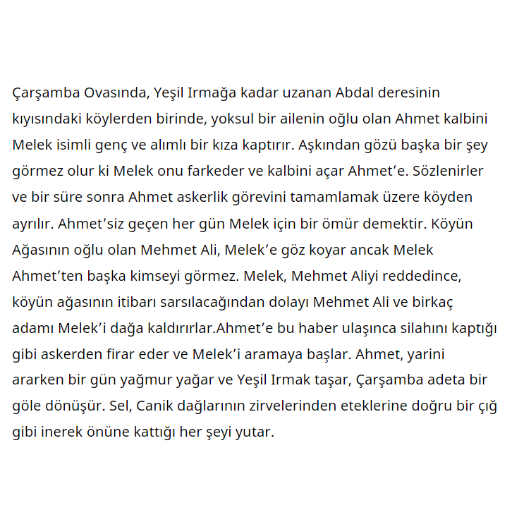 Çarşamba Ovasında, Yeşil Irmağa kadar uzanan Abdal deresinin kıyısındaki köylerden birinde, yoksul bir ailenin oğlu olan Ahmet kalbini Melek isimli genç ve alımlı bir kıza kaptırır. Aşkından gözü başka bir şey görmez olur ki Melek onu farkeder ve kalbini açar Ahmet'e. Sözlenirler ve bir süre sonra Ahmet askerlik görevini tamamlamak üzere köyden ayrılır. Ahmet'siz geçen her gün Melek için bir ömür demektir. Köyün Ağasının oğlu olan Mehmet Ali, Melek'e göz koyar ancak Melek Ahmet'ten başka kimseyi görmez. Melek, Mehmet Aliyi reddedince, köyün ağasının itibarı sarsılacağından dolayı Mehmet Ali ve birkaç adamı Melek'i dağa kaldırırlar.Ahmet'e bu haber ulaşınca silahını kaptığı gibi askerden firar eder ve Melek'i aramaya başlar. Ahmet, yarini ararken bir gün yağmur yağar ve Yeşil Irmak taşar, Çarşamba adeta bir göle dönüşür. Sel, Canik dağlarının zirvelerinden eteklerine doğru bir çığ gibi inerek önüne kattığı her şeyi yutar.